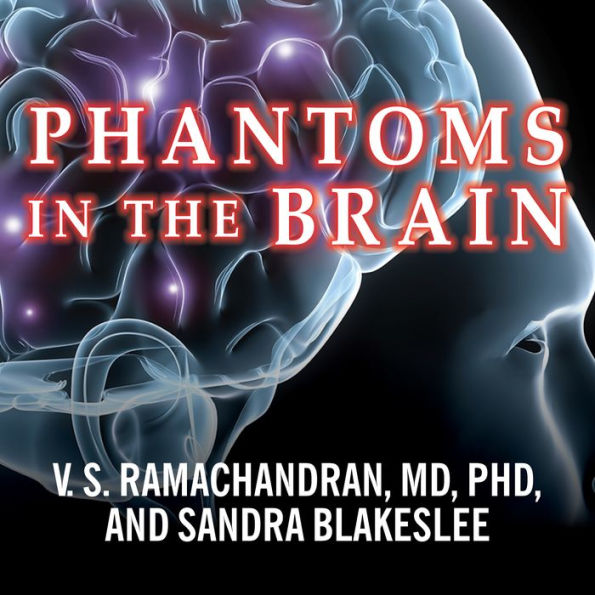 PHANTOMS IN THE BRAIN

V. S. RAMACHANDRAN, MD, PHD, AND SANDRA BLAKESLEE